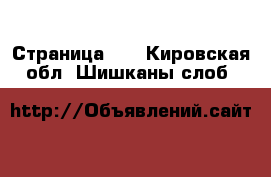 Страница  Кировская обл Шишканы слоб

http://Объявлений.сайт